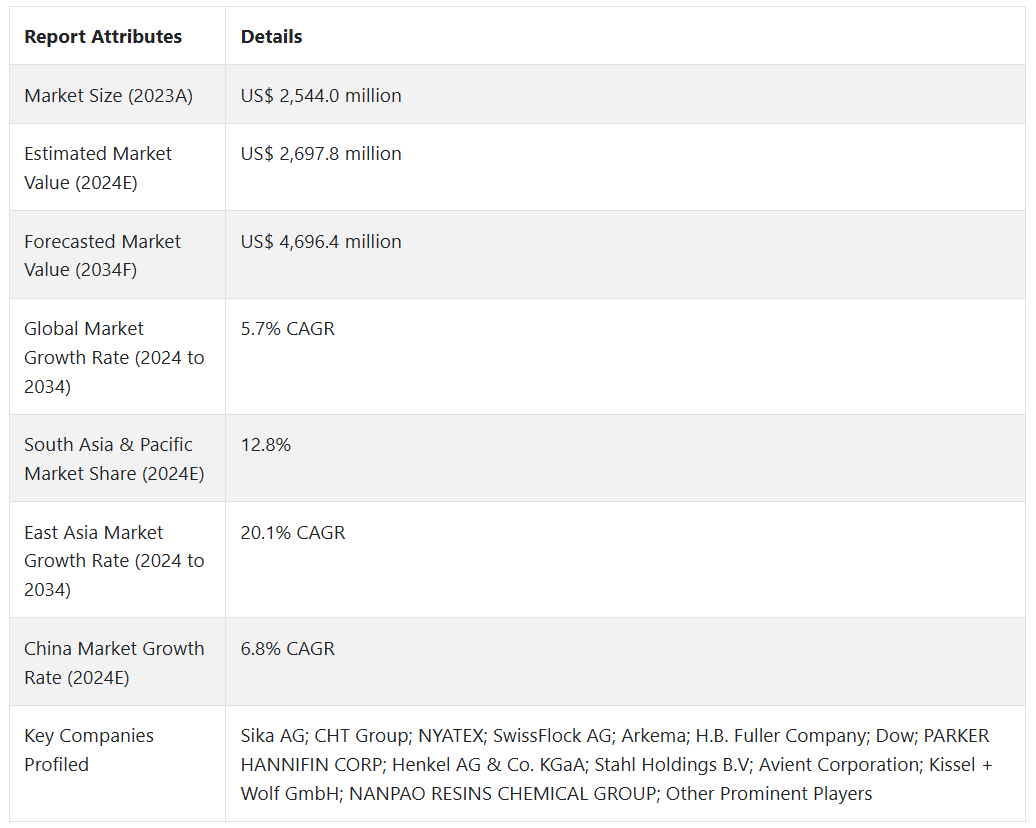 | Report Attributes | Details |
|---|---|
| Market Size (2023A) | US$ 2,544.0 million |
| Estimated Market Value (2024E) | US$ 2,697.8 million |
| Forecasted Market Value (2034F) | US$ 4,696.4 million |
| Global Market Growth Rate (2024 to 2034) | 5.7% CAGR |
| South Asia & Pacific Market Share (2024E) | 12.8% |
| East Asia Market Growth Rate (2024 to 2034) | 20.1% CAGR |
| China Market Growth Rate (2024E) | 6.8% CAGR |
| Key Companies Profiled | Sika AG; CHT Group; NYATEX; SwissFlock AG; Arkema; H.B. Fuller Company; Dow; PARKER HANNIFIN CORP; Henkel AG & Co. KGaA; Stahl Holdings B.V; Avient Corporation; Kissel + Wolf GmbH; NANPAO RESINS CHEMICAL GROUP; Other Prominent Players |